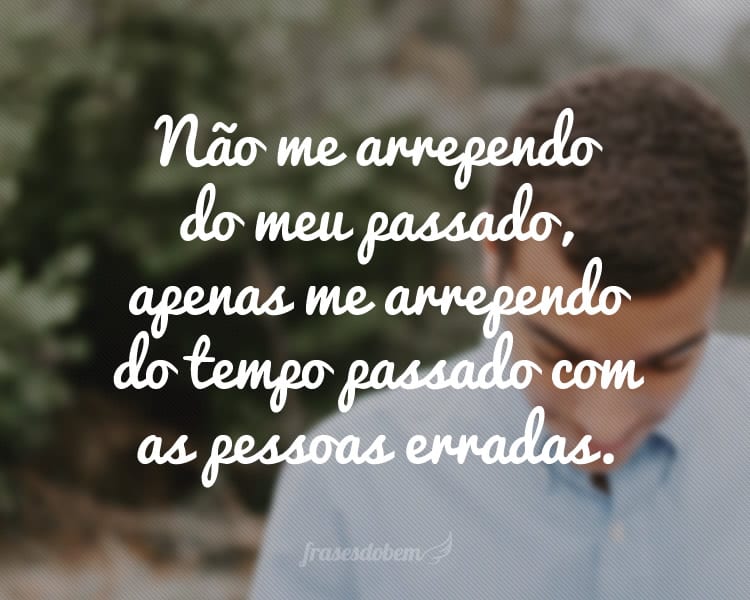 Não me arrependo do meu passado, apenas me arrependo do tempo passado com as pessoas erradas.

frasesdobem